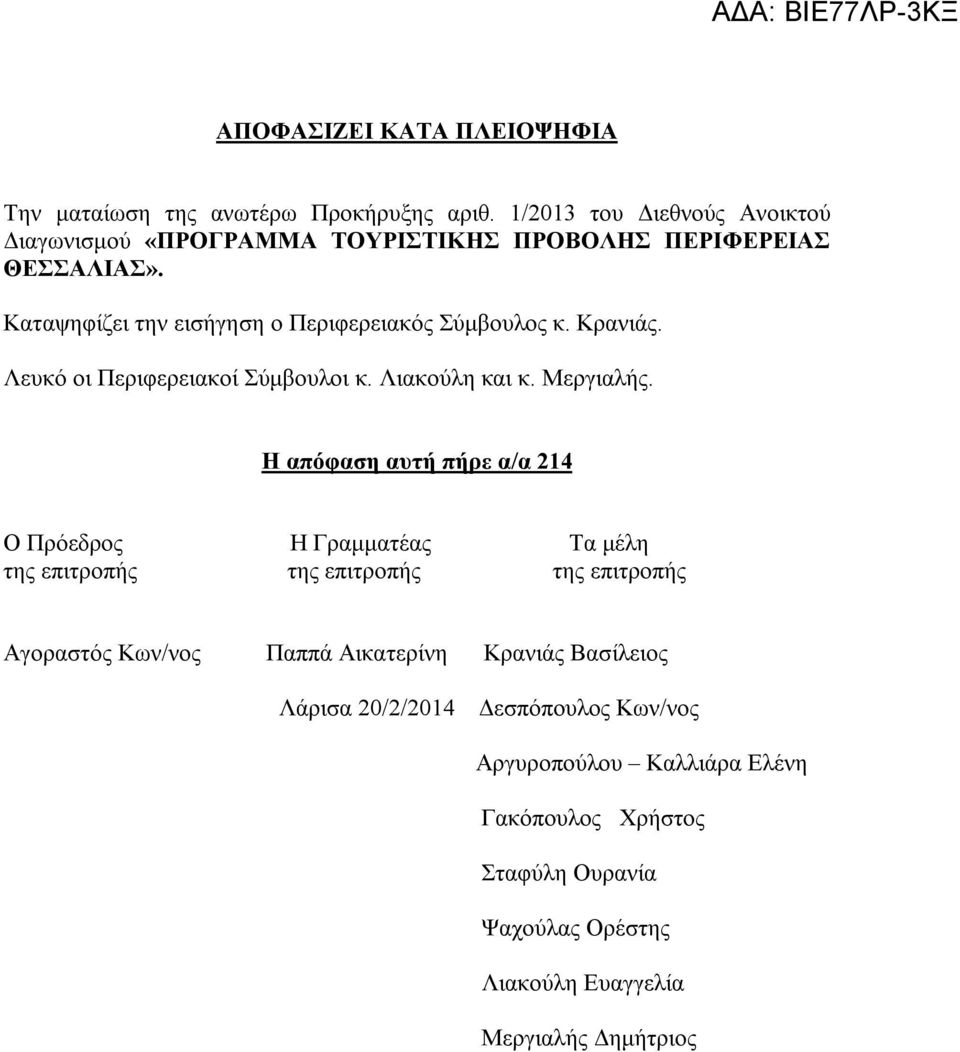 ΑΔΑ: ΒΙΕ77ΛΡ-3ΚΞ

ΑΠΟΦΑΣΙΖΕΙ ΚΑΤΑ ΠΛΕΙΟΨΗΦΙΑ

Την ματαίωση της ανωτέρω Προκήρυξης αριθ. 1/2013 του Διεθνούς Ανοικτού Διαγωνισμού «ΠΡΟΓΡΑΜΜΑ ΤΟΥΡΙΣΤΙΚΗΣ ΠΡΟΒΟΛΗΣ ΠΕΡΙΦΕΡΕΙΑΣ ΘΕΣΣΑΛΙΑΣ».

Καταψηφίζει την εισήγηση ο Περιφερειακός Σύμβουλος κ. Κρανιάς.

Λευκό οι Περιφερειακοί Σύμβουλοι κ. Λιακούλη και κ. Μεργιαλής.

Η απόφαση αυτή πήρε α/α 214

Ο Πρόεδρος
της επιτροπής

Αγοραστός Κων/νος

Η Γραμματέας
της επιτροπής

Παππά Αικατερίνη

Λάρισα 20/2/2014

Τα μέλη
της επιτροπής

Κρανιάς Βασίλειος

Δεσπόπουλος Κων/νος

Αργυροπούλου – Καλλιάρα Ελένη

Γακόπουλος Χρήστος

Σταφύλη Ουρανία

Ψαχούλας Ορέστης

Λιακούλη Ευαγγελία

Μεργιαλής Δημήτριος